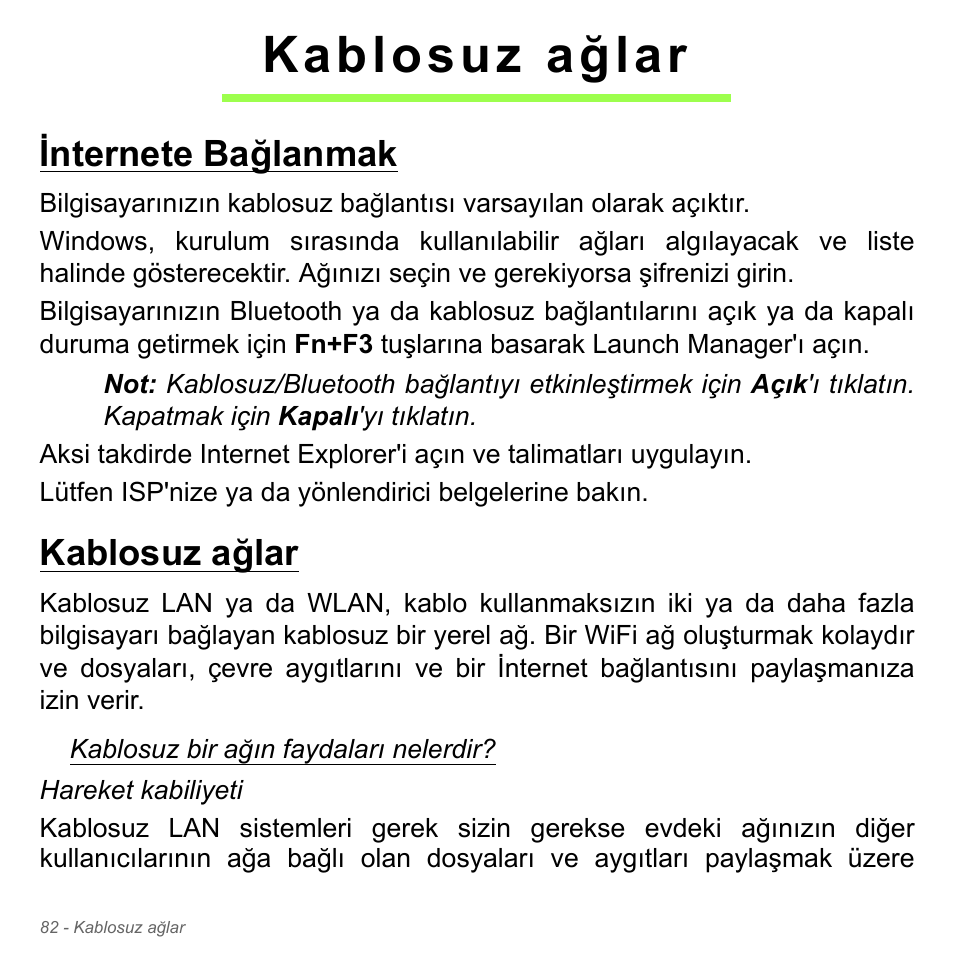 Kablosuz ağlar

İnternete Bağlanmak

Bilgisayarınızın kablosuz bağlantısı varsayılan olarak açıktır.

Windows, kurulum sırasında kullanılabilir ağları algılayacak ve liste halinde gösterecektir. Ağınızı seçin ve gerekiyorsa şifrenizi girin.

Bilgisayarınızın Bluetooth ya da kablosuz bağlantılarını açık ya da kapalı duruma getirmek için Fn+F3 tuşlarına basarak Launch Manager'ı açın.

Not: Kablosuz/Bluetooth bağlantıyı etkinleştirmek için Açık'ı tıklatın. Kapatmak için Kapalı'yı tıklatın.

Aksi takdirde Internet Explorer'i açın ve talimatları uygulayın.

Lütfen ISP'nize ya da yönlendirici belgelerine bakın.

Kablosuz ağlar

Kablosuz LAN ya da WLAN, kablo kullanmaksızın iki ya da daha fazla bilgisayarı bağlayan kablosuz bir yerel ağ. Bir WiFi ağ oluşturmak kolaydır ve dosyaları, çevre aygıtlarını ve bir İnternet bağlantısını paylaşmanıza izin verir.

Kablosuz bir ağın faydaları nelerdir?

Hareket kabiliyeti

Kablosuz LAN sistemleri gerek sizin gerekse evdeki ağınızın diğer kullanıcılarının ağa bağlı olan dosyaları ve aygıtları paylaşmak üzere

82 - Kablosuz ağlar